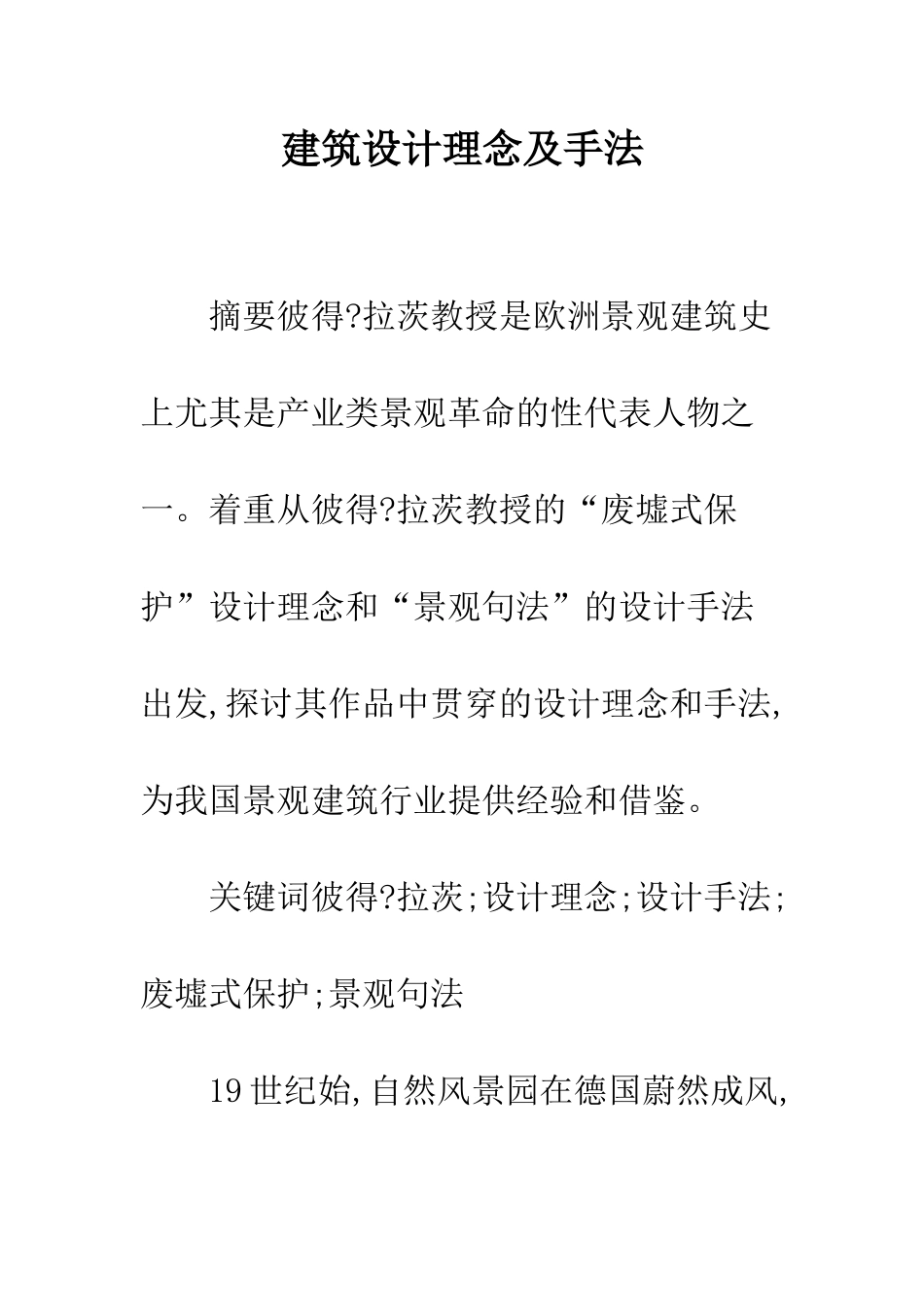 建筑设计理念及手法

摘要彼得?拉茨教授是欧洲景观建筑史上尤其是产业类景观革命的性代表人物之一。着重从彼得?拉茨教授的“废墟式保护”设计理念和“景观句法”的设计手法出发,探讨其作品中贯穿的设计理念和手法,为我国景观建筑行业提供经验和借鉴。

关键词彼得?拉茨;设计理念;设计手法;废墟式保护;景观句法

19世纪始,自然风景园在德国蔚然成风,